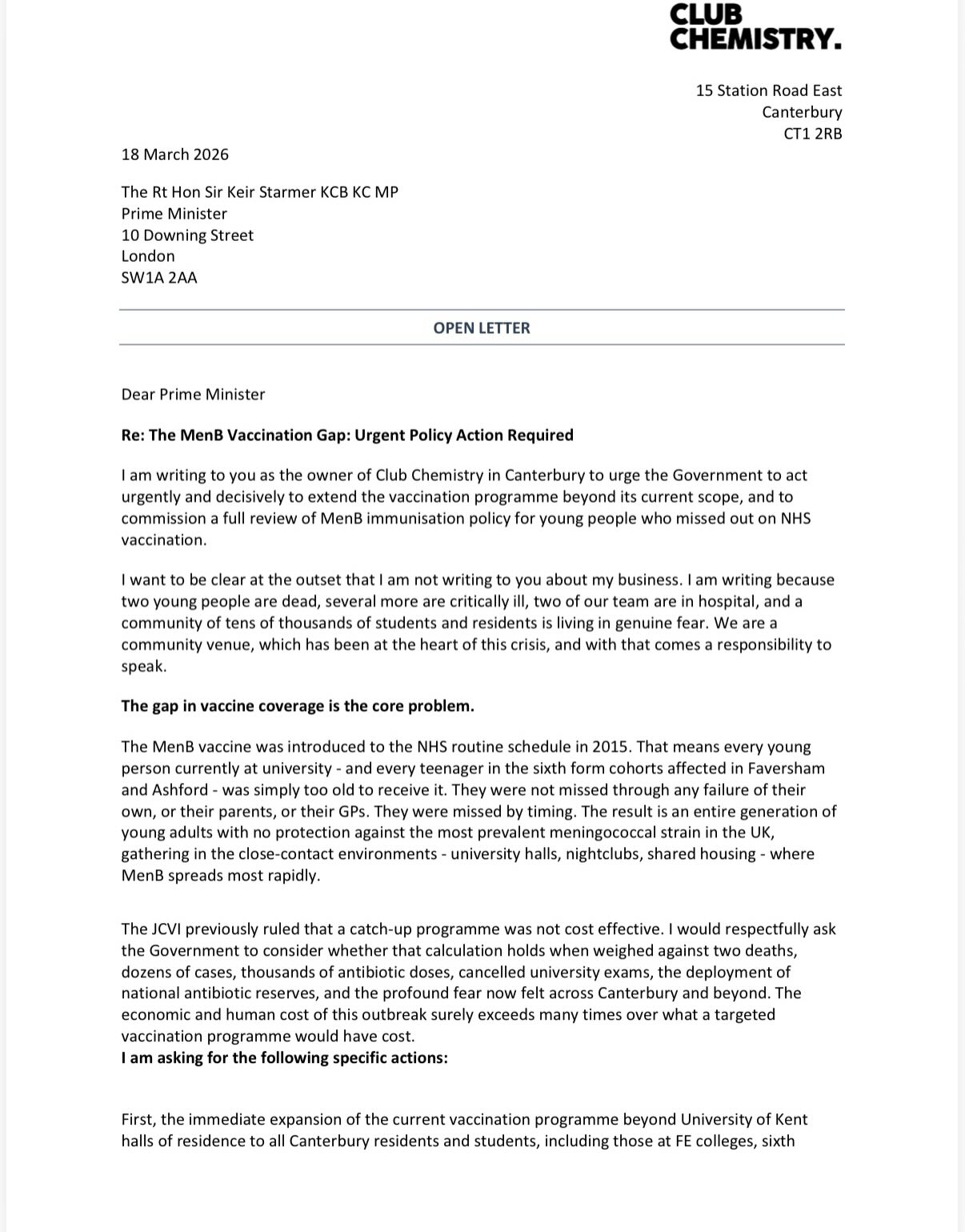 CLUB CHEMISTRY.

15 Station Road East
Canterbury
CT1 2RB

18 March 2026

The Rt Hon Sir Keir Starmer KCB KC MP
Prime Minister
10 Downing Street
London
SW1A 2AA

OPEN LETTER

Dear Prime Minister

Re: The MenB Vaccination Gap: Urgent Policy Action Required

I am writing to you as the owner of Club Chemistry in Canterbury to urge the Government to act urgently and decisively to extend the vaccination programme beyond its current scope, and to commission a full review of MenB immunisation policy for young people who missed out on NHS vaccination.

I want to be clear at the outset that I am not writing to you about my business. I am writing because two young people are dead, several more are critically ill, two of our team are in hospital, and a community of tens of thousands of students and residents is living in genuine fear. We are a community venue, which has been at the heart of this crisis, and with that comes a responsibility to speak.

The gap in vaccine coverage is the core problem.

The MenB vaccine was introduced to the NHS routine schedule in 2015. That means every young person currently at university - and every teenager in the sixth form cohorts affected in Faversham and Ashford - was simply too old to receive it. They were not missed through any failure of their own, or their parents, or their GPs. They were missed by timing. The result is an entire generation of young adults with no protection against the most prevalent meningococcal strain in the UK, gathering in the close-contact environments - university halls, nightclubs, shared housing - where MenB spreads most rapidly.

The JCVI previously ruled that a catch-up programme was not cost effective. I would respectfully ask the Government to consider whether that calculation holds when weighed against two deaths, dozens of cases, thousands of antibiotic doses, cancelled university exams, the deployment of national antibiotic reserves, and the profound fear now felt across Canterbury and beyond. The economic and human cost of this outbreak surely exceeds many times over what a targeted vaccination programme would have cost.
I am asking for the following specific actions:

First, the immediate expansion of the current vaccination programme beyond University of Kent halls of residence to all Canterbury residents and students, including those at FE colleges, sixth